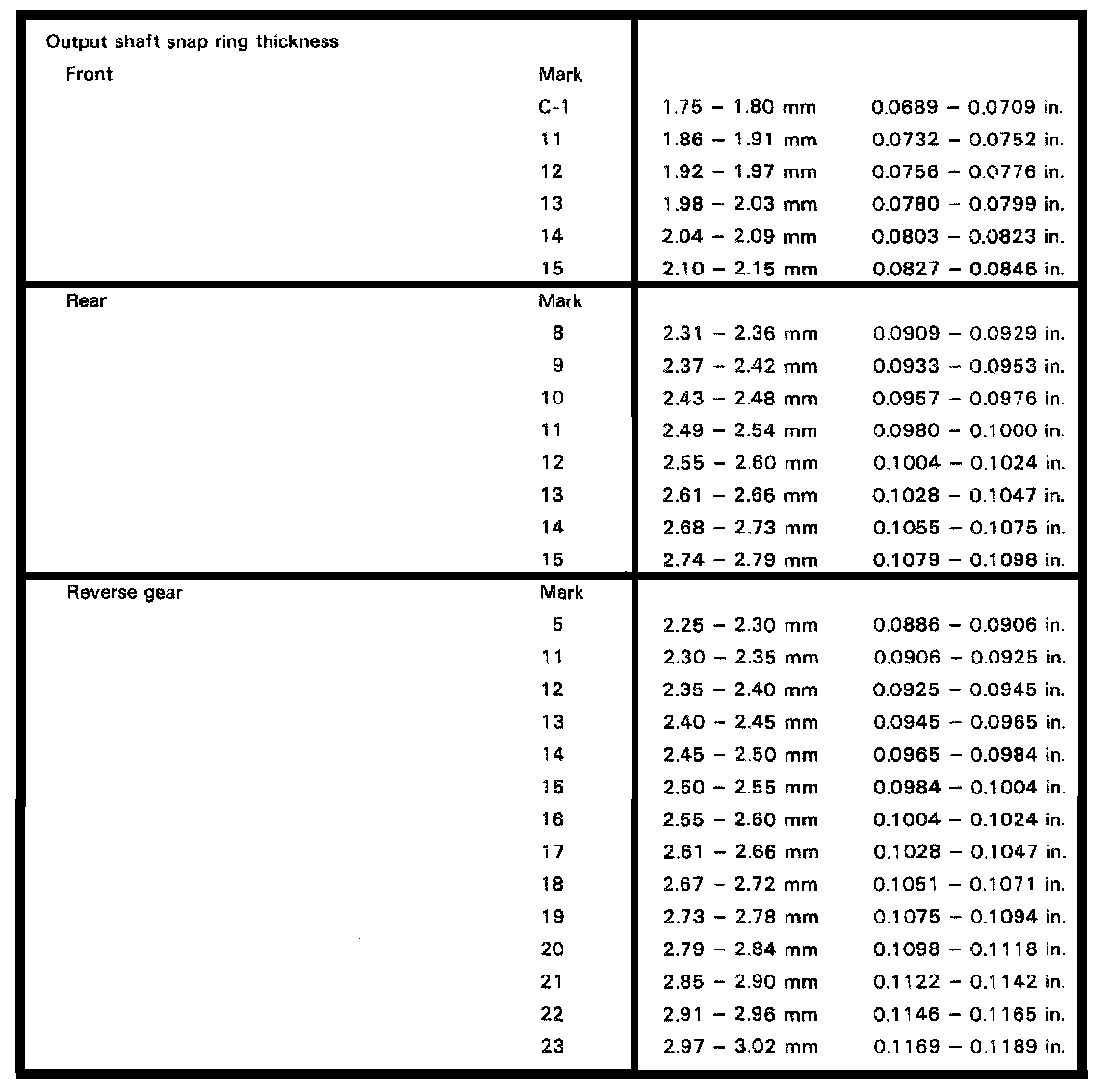 | Output shaft snap ring thickness | | | |
|---|---|---|---|
| Front | Mark | | |
| | C-1 | 1.75 – 1.80 mm | 0.0689 – 0.0709 in. |
| | 11 | 1.86 – 1.91 mm | 0.0732 – 0.0752 in. |
| | 12 | 1.92 – 1.97 mm | 0.0756 – 0.0776 in. |
| | 13 | 1.98 – 2.03 mm | 0.0780 – 0.0799 in. |
| | 14 | 2.04 – 2.09 mm | 0.0803 – 0.0823 in. |
| | 15 | 2.10 – 2.15 mm | 0.0827 – 0.0846 in. |
| Rear | Mark | | |
| | 8 | 2.31 – 2.36 mm | 0.0909 – 0.0929 in. |
| | 9 | 2.37 – 2.42 mm | 0.0933 – 0.0953 in. |
| | 10 | 2.43 – 2.48 mm | 0.0957 – 0.0976 in. |
| | 11 | 2.49 – 2.54 mm | 0.0980 – 0.1000 in. |
| | 12 | 2.55 – 2.60 mm | 0.1004 – 0.1024 in. |
| | 13 | 2.61 – 2.66 mm | 0.1028 – 0.1047 in. |
| | 14 | 2.68 – 2.73 mm | 0.1055 – 0.1075 in. |
| | 15 | 2.74 – 2.79 mm | 0.1079 – 0.1098 in. |
| Reverse gear | Mark | | |
| | 5 | 2.25 – 2.30 mm | 0.0886 – 0.0906 in. |
| | 11 | 2.30 – 2.35 mm | 0.0906 – 0.0925 in. |
| | 12 | 2.35 – 2.40 mm | 0.0925 – 0.0945 in. |
| | 13 | 2.40 – 2.45 mm | 0.0945 – 0.0965 in. |
| | 14 | 2.45 – 2.50 mm | 0.0965 – 0.0984 in. |
| | 15 | 2.50 – 2.55 mm | 0.0984 – 0.1004 in. |
| | 16 | 2.55 – 2.60 mm | 0.1004 – 0.1024 in. |
| | 17 | 2.61 – 2.66 mm | 0.1028 – 0.1047 in. |
| | 18 | 2.67 – 2.72 mm | 0.1051 – 0.1071 in. |
| | 19 | 2.73 – 2.78 mm | 0.1075 – 0.1094 in. |
| | 20 | 2.79 – 2.84 mm | 0.1098 – 0.1118 in. |
| | 21 | 2.85 – 2.90 mm | 0.1122 – 0.1142 in. |
| | 22 | 2.91 – 2.96 mm | 0.1146 – 0.1165 in. |
| | 23 | 2.97 – 3.02 mm | 0.1169 – 0.1189 in. |